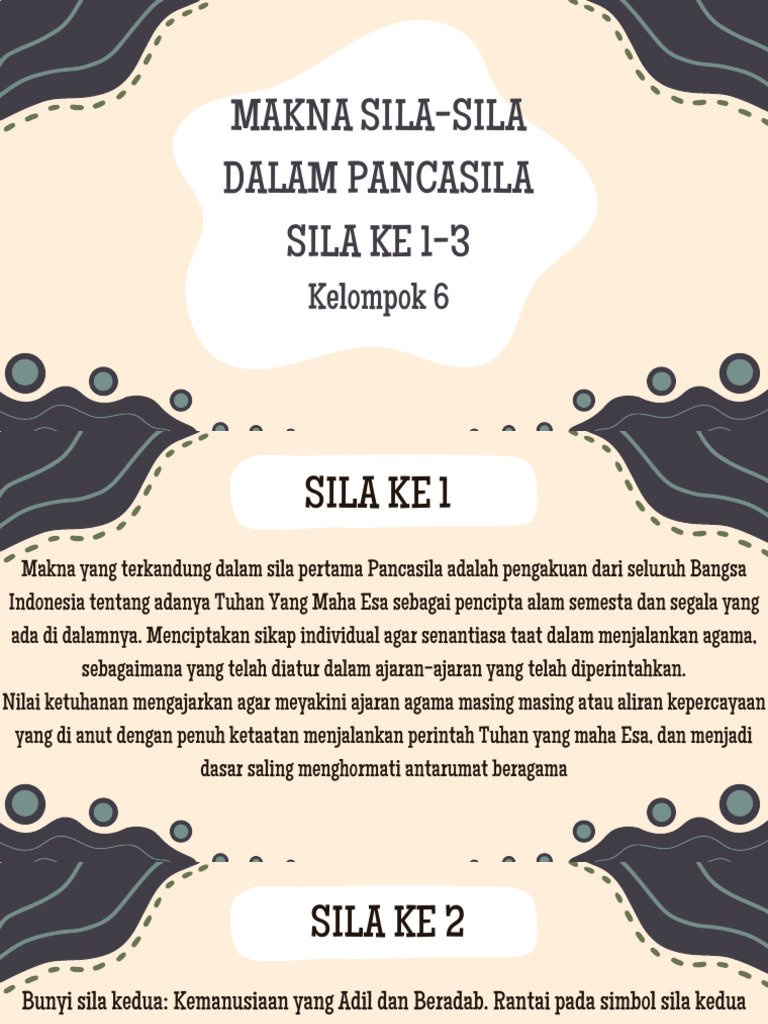 MAKNA SILA-SILA
DALAM PANCASILA
SILA KE 1-3
Kelompok 6

SILA KE 1

Makna yang terkandung dalam sila pertama Pancasila adalah pengakuan dari seluruh Bangsa Indonesia tentang adanya Tuhan Yang Maha Esa sebagai pencipta alam semesta dan segala yang ada di dalamnya. Menciptakan sikap individual agar senantiasa taat dalam menjalankan agama, sebagaimana yang telah diatur dalam ajaran-ajaran yang telah diperintahkan.
Nilai ketuhanan mengajarkan agar meyakini ajaran agama masing masing atau aliran kepercayaan yang di anut dengan penuh ketaatan menjalankan perintah Tuhan yang maha Esa, dan menjadi dasar saling menghormati antarumat beragama

SILA KE 2

Bunyi sila kedua: Kemanusiaan yang Adil dan Beradab. Rantai pada simbol sila kedua